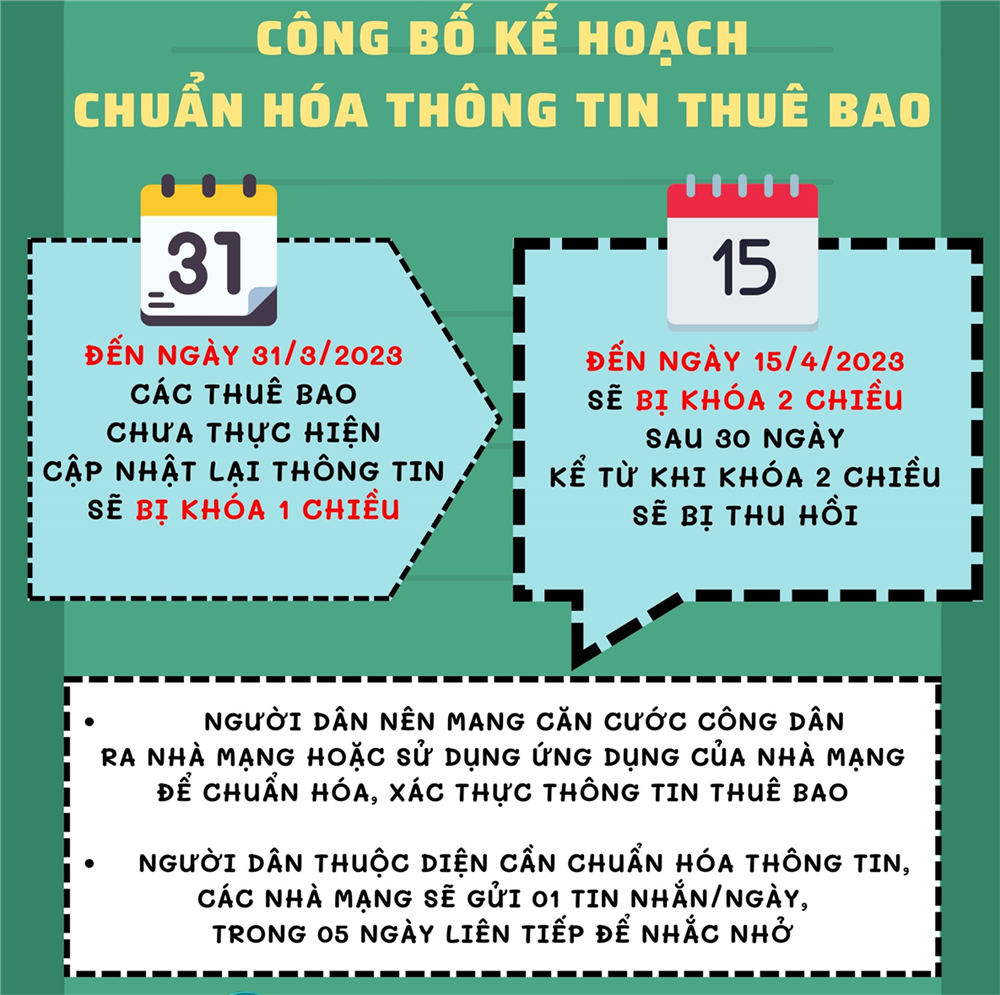 CÔNG BỐ KẾ HOẠCH
CHUẨN HÓA THÔNG TIN THUÊ BAO

31

ĐẾN NGÀY 31/3/2023
CÁC THUÊ BAO
CHƯA THỰC HIỆN
CẬP NHẬT LẠI THÔNG TIN
SẼ BỊ KHÓA 1 CHIỀU

15

ĐẾN NGÀY 15/4/2023
SẼ BỊ KHÓA 2 CHIỀU
SAU 30 NGÀY
KỂ TỪ KHI KHÓA 2 CHIỀU
SẼ BỊ THU HỒI

• NGƯỜI DÂN NÊN MANG CĂN CƯỚC CÔNG DÂN RA NHÀ MẠNG HOẶC SỬ DỤNG ỨNG DỤNG CỦA NHÀ MẠNG ĐỂ CHUẨN HÓA, XÁC THỰC THÔNG TIN THUÊ BAO

• NGƯỜI DÂN THUỘC DIỆN CẦN CHUẨN HÓA THÔNG TIN, CÁC NHÀ MẠNG SẼ GỬI 01 TIN NHẮN/NGÀY, TRONG 05 NGÀY LIÊN TIẾP ĐỂ NHẮC NHỞ